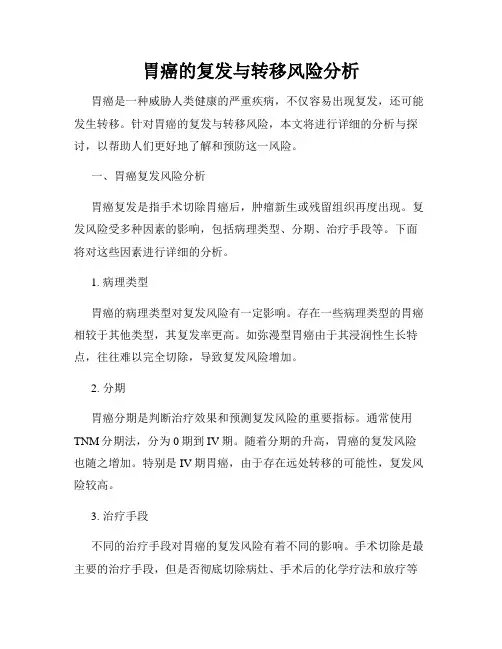 胃癌的复发与转移风险分析

胃癌是一种威胁人类健康的严重疾病，不仅容易出现复发，还可能发生转移。针对胃癌的复发与转移风险，本文将进行详细的分析与探讨，以帮助人们更好地了解和预防这一风险。

一、胃癌复发风险分析

胃癌复发是指手术切除胃癌后，肿瘤新生或残留组织再度出现。复发风险受多种因素的影响，包括病理类型、分期、治疗手段等。下面将对这些因素进行详细的分析。

1. 病理类型

胃癌的病理类型对复发风险有一定影响。存在一些病理类型的胃癌相较于其他类型，其复发率更高。如弥漫型胃癌由于其浸润性生长特点，往往难以完全切除，导致复发风险增加。

2. 分期

胃癌分期是判断治疗效果和预测复发风险的重要指标。通常使用TNM分期法，分为0期到IV期。随着分期的升高，胃癌的复发风险也随之增加。特别是IV期胃癌，由于存在远处转移的可能性，复发风险较高。

3. 治疗手段

不同的治疗手段对胃癌的复发风险有着不同的影响。手术切除是最主要的治疗手段，但是否彻底切除病灶、手术后的化学疗法和放疗等